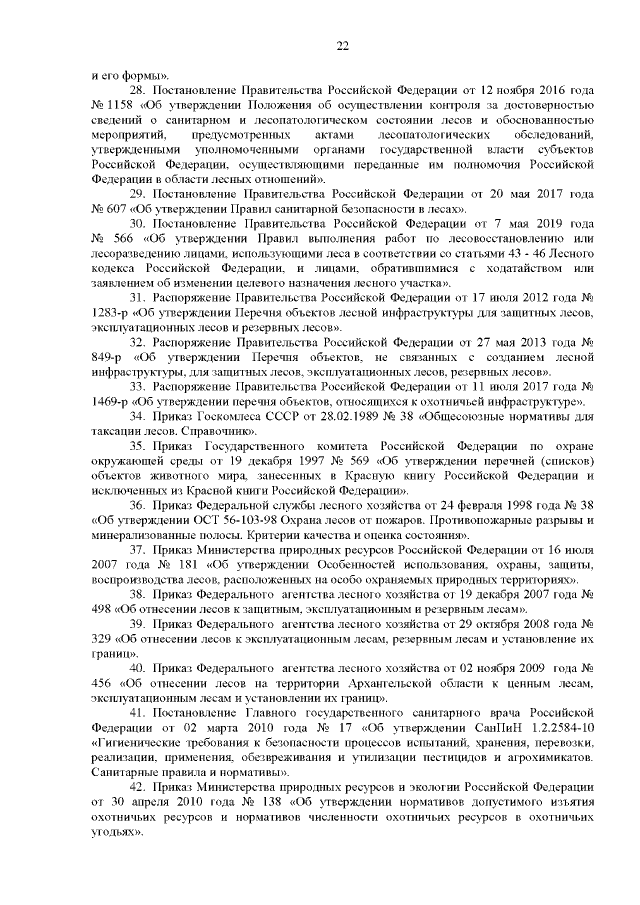 22

и его формы».

28. Постановление Правительства Российской Федерации от 12 ноября 2016 года № 1158 «Об утверждении Положения об осуществлении контроля за достоверностью сведений о санитарном и лесопатологическом состоянии лесов и обоснованностью мероприятий, предусмотренных актами лесопатологических обследований, утвержденными уполномоченными органами государственной власти субъектов Российской Федерации, осуществляющими переданные им полномочия Российской Федерации в области лесных отношений».

29. Постановление Правительства Российской Федерации от 20 мая 2017 года № 607 «Об утверждении Правил санитарной безопасности в лесах».

30. Постановление Правительства Российской Федерации от 7 мая 2019 года № 566 «Об утверждении Правил выполнения работ по лесовосстановлению или лесоразведению лицами, использующими леса в соответствии со статьями 43 - 46 Лесного кодекса Российской Федерации, и лицами, обратившимися с ходатайством или заявлением об изменении целевого назначения лесного участка».

31. Распоряжение Правительства Российской Федерации от 17 июля 2012 года № 1283-р «Об утверждении Перечня объектов лесной инфраструктуры для защитных лесов, эксплуатационных лесов и резервных лесов».

32. Распоряжение Правительства Российской Федерации от 27 мая 2013 года № 849-р «Об утверждении Перечня объектов, не связанных с созданием лесной инфраструктуры, для защитных лесов, эксплуатационных лесов, резервных лесов».

33. Распоряжение Правительства Российской Федерации от 11 июля 2017 года № 1469-р «Об утверждении перечня объектов, относящихся к охотничьей инфраструктуре».

34. Приказ Госкомлеса СССР от 28.02.1989 № 38 «Общесоюзные нормативы для таксации лесов. Справочник».

35. Приказ Государственного комитета Российской Федерации по охране окружающей среды от 19 декабря 1997 № 569 «Об утверждении перечней (списков) объектов животного мира, занесенных в Красную книгу Российской Федерации и исключенных из Красной книги Российской Федерации».

36. Приказ Федеральной службы лесного хозяйства от 24 февраля 1998 года № 38 «Об утверждении ОСТ 56-103-98 Охрана лесов от пожаров. Противопожарные разрывы и минерализованные полосы. Критерии качества и оценка состояния».

37. Приказ Министерства природных ресурсов Российской Федерации от 16 июля 2007 года № 181 «Об утверждении Особенностей использования, охраны, защиты, воспроизводства лесов, расположенных на особо охраняемых природных территориях».

38. Приказ Федерального агентства лесного хозяйства от 19 декабря 2007 года № 498 «Об отнесении лесов к защитным, эксплуатационным и резервным лесам».

39. Приказ Федерального агентства лесного хозяйства от 29 октября 2008 года № 329 «Об отнесении лесов к эксплуатационным лесам, резервным лесам и установление их границ».

40. Приказ Федерального агентства лесного хозяйства от 02 ноября 2009 года № 456 «Об отнесении лесов на территории Архангельской области к ценным лесам, эксплуатационным лесам и установлении их границ».

41. Постановление Главного государственного санитарного врача Российской Федерации от 02 марта 2010 года № 17 «Об утверждении СанПиН 1.2.2584-10 «Гигиенические требования к безопасности процессов испытаний, хранения, перевозки, реализации, применения, обезвреживания и утилизации пестицидов и агрохимикатов. Санитарные правила и нормативы».

42. Приказ Министерства природных ресурсов и экологии Российской Федерации от 30 апреля 2010 года № 138 «Об утверждении нормативов допустимого изъятия охотничьих ресурсов и нормативов численности охотничьих ресурсов в охотничьих угодьях».